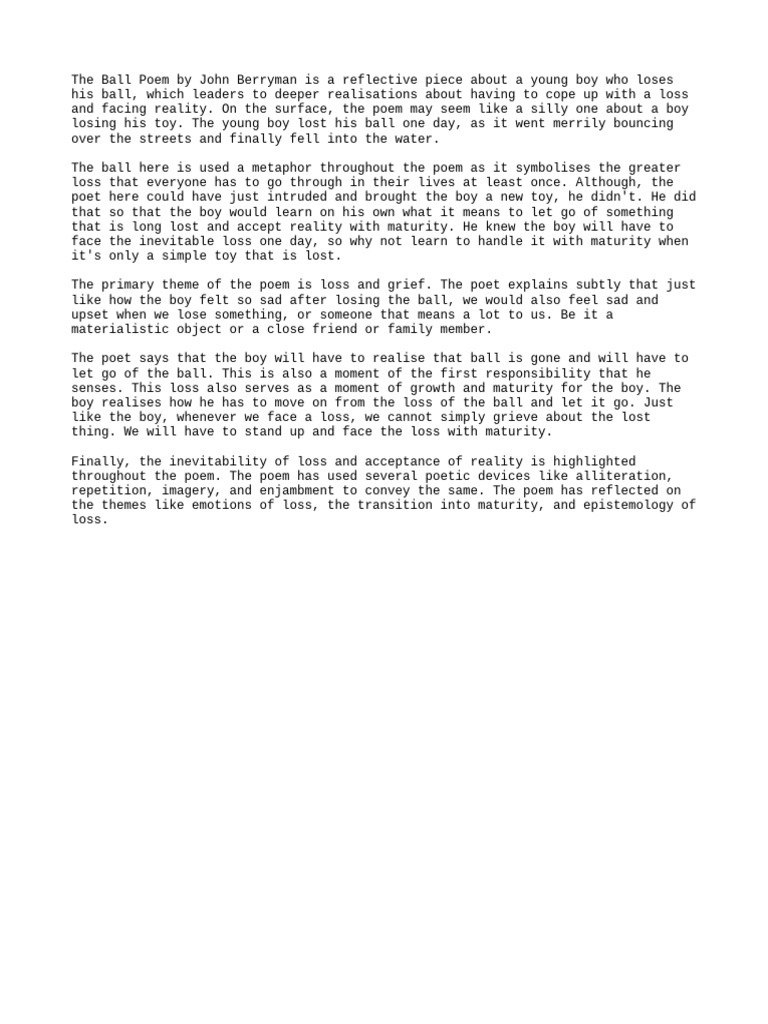 The Ball Poem by John Berryman is a reflective piece about a young boy who loses his ball, which leaders to deeper realisations about having to cope up with a loss and facing reality. On the surface, the poem may seem like a silly one about a boy losing his toy. The young boy lost his ball one day, as it went merrily bouncing over the streets and finally fell into the water.

The ball here is used a metaphor throughout the poem as it symbolises the greater loss that everyone has to go through in their lives at least once. Although, the poet here could have just intruded and brought the boy a new toy, he didn't. He did that so that the boy would learn on his own what it means to let go of something that is long lost and accept reality with maturity. He knew the boy will have to face the inevitable loss one day, so why not learn to handle it with maturity when it's only a simple toy that is lost.

The primary theme of the poem is loss and grief. The poet explains subtly that just like how the boy felt so sad after losing the ball, we would also feel sad and upset when we lose something, or someone that means a lot to us. Be it a materialistic object or a close friend or family member.

The poet says that the boy will have to realise that ball is gone and will have to let go of the ball. This is also a moment of the first responsibility that he senses. This loss also serves as a moment of growth and maturity for the boy. The boy realises how he has to move on from the loss of the ball and let it go. Just like the boy, whenever we face a loss, we cannot simply grieve about the lost thing. We will have to stand up and face the loss with maturity.

Finally, the inevitability of loss and acceptance of reality is highlighted throughout the poem. The poem has used several poetic devices like alliteration, repetition, imagery, and enjambment to convey the same. The poem has reflected on the themes like emotions of loss, the transition into maturity, and epistemology of loss.